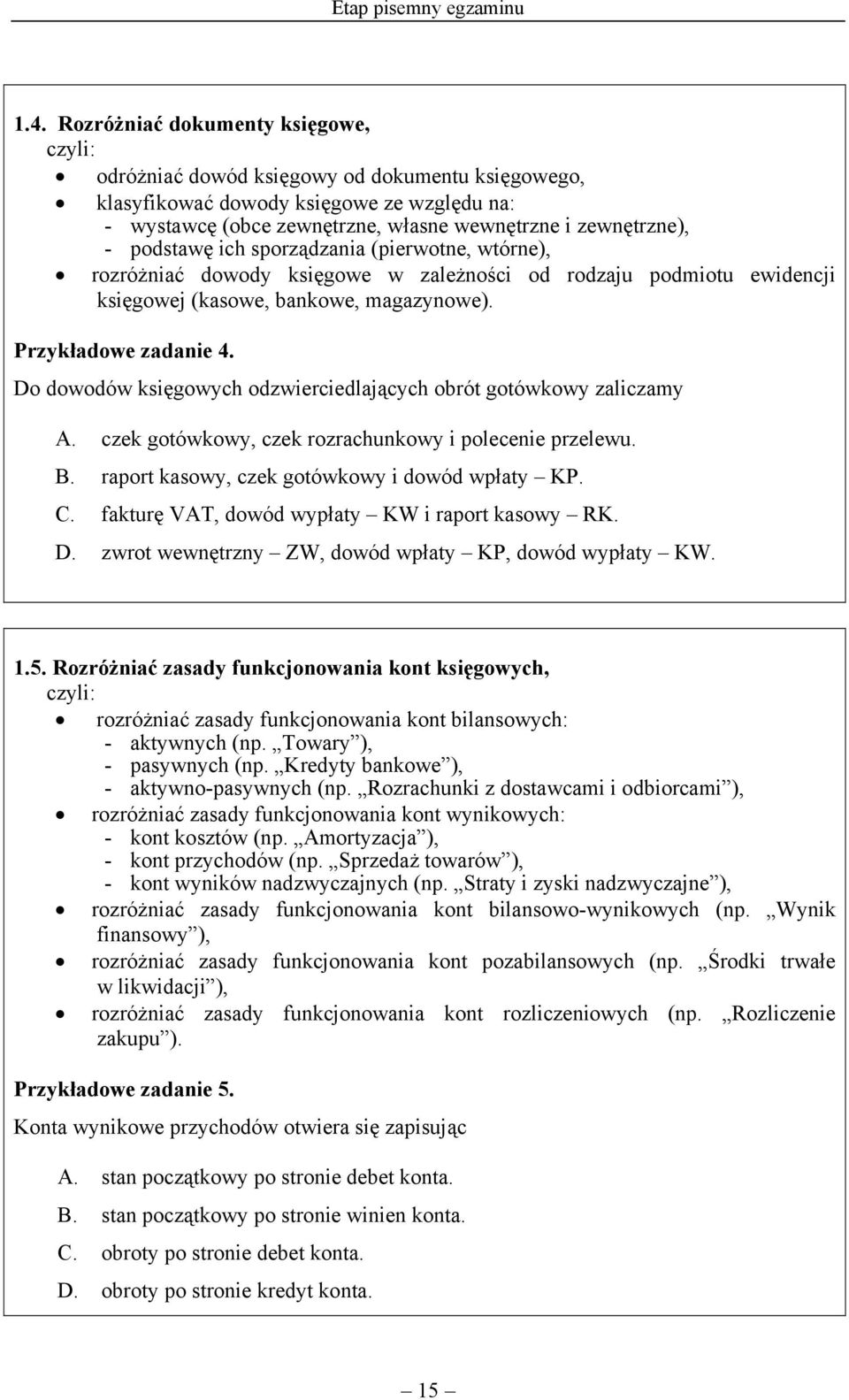 Etap pisemny egzaminu

1.4. Rozróżniać dokumenty księgowe,
czyli:
• odróżniać dowód księgowy od dokumentu księgowego,
• klasyfikować dowody księgowe ze względu na:
- wystawcę (obce zewnętrzne, własne wewnętrzne i zewnętrzne),
- podstawę ich sporządzania (pierwotne, wtórne),
• rozróżniać dowody księgowe w zależności od rodzaju podmiotu ewidencji księgowej (kasowe, bankowe, magazynowe).

Przykładowe zadanie 4.
Do dowodów księgowych odzwierciedlających obrót gotówkowy zaliczamy

A. czek gotówkowy, czek rozrachunkowy i polecenie przelewu.
B. raport kasowy, czek gotówkowy i dowód wpłaty – KP.
C. fakturę VAT, dowód wypłaty – KW i raport kasowy – RK.
D. zwrot wewnętrzny – ZW, dowód wpłaty – KP, dowód wypłaty – KW.

1.5. Rozróżniać zasady funkcjonowania kont księgowych,
czyli:
• rozróżniać zasady funkcjonowania kont bilansowych:
- aktywnych (np. „Towary”),
- pasywnych (np. „Kredyty bankowe”),
- aktywno-pasywnych (np. „Rozrachunki z dostawcami i odbiorcami”),
• rozróżniać zasady funkcjonowania kont wynikowych:
- kont kosztów (np. „Amortyzacja”),
- kont przychodów (np. „Sprzedaż towarów”),
- kont wyników nadzwyczajnych (np. „Straty i zyski nadzwyczajne”),
• rozróżniać zasady funkcjonowania kont bilansowo-wynikowych (np. „Wynik finansowy”),
• rozróżniać zasady funkcjonowania kont pozabilansowych (np. „Środki trwałe w likwidacji”),
• rozróżniać zasady funkcjonowania kont rozliczeniowych (np. „Rozliczenie zakupu”).

Przykładowe zadanie 5.
Konta wynikowe przychodów otwiera się zapisując

A. stan początkowy po stronie debet konta.
B. stan początkowy po stronie winien konta.
C. obroty po stronie debet konta.
D. obroty po stronie kredyt konta.

– 15 –